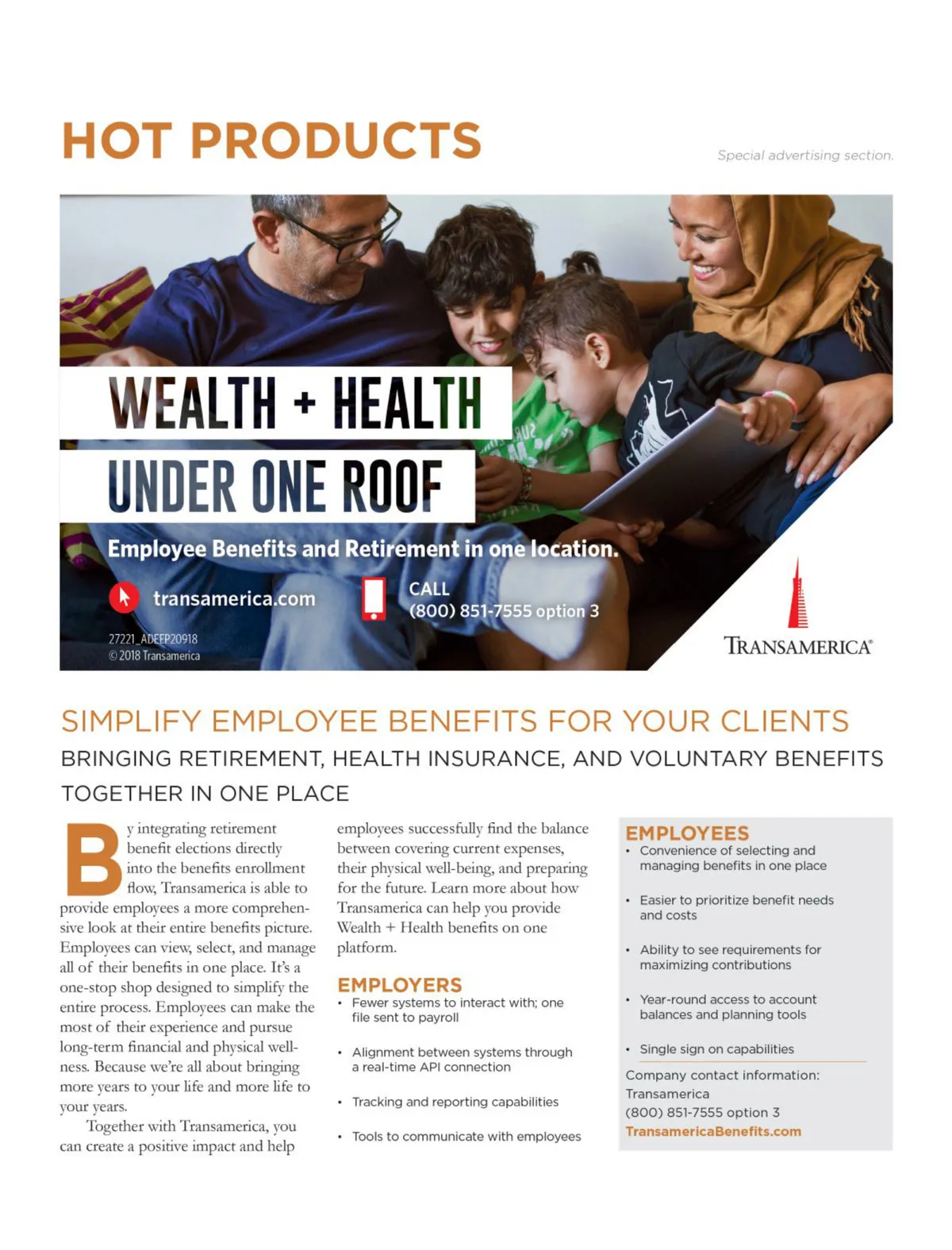 HOT PRODUCTS

Special advertising section.

WEALTH + HEALTH
UNDER ONE ROOF

Employee Benefits and Retirement in one location.

transamerica.com

CALL
(800) 851-7555 option 3

27221_ADEEP20918
© 2018 Transamerica

TRANSAMERICA®

SIMPLIFY EMPLOYEE BENEFITS FOR YOUR CLIENTS

BRINGING RETIREMENT, HEALTH INSURANCE, AND VOLUNTARY BENEFITS TOGETHER IN ONE PLACE

By integrating retirement benefit elections directly into the benefits enrollment flow, Transamerica is able to provide employees a more comprehensive look at their entire benefits picture. Employees can view, select, and manage all of their benefits in one place. It's a one-stop shop designed to simplify the entire process. Employees can make the most of their experience and pursue long-term financial and physical wellness. Because we're all about bringing more years to your life and more life to your years.

Together with Transamerica, you can create a positive impact and help employees successfully find the balance between covering current expenses, their physical well-being, and preparing for the future. Learn more about how Transamerica can help you provide Wealth + Health benefits on one platform.

EMPLOYERS
• Fewer systems to interact with; one file sent to payroll
• Alignment between systems through a real-time API connection
• Tracking and reporting capabilities
• Tools to communicate with employees

EMPLOYEES
• Convenience of selecting and managing benefits in one place
• Easier to prioritize benefit needs and costs
• Ability to see requirements for maximizing contributions
• Year-round access to account balances and planning tools
• Single sign on capabilities

Company contact information:
Transamerica
(800) 851-7555 option 3
TransamericaBenefits.com